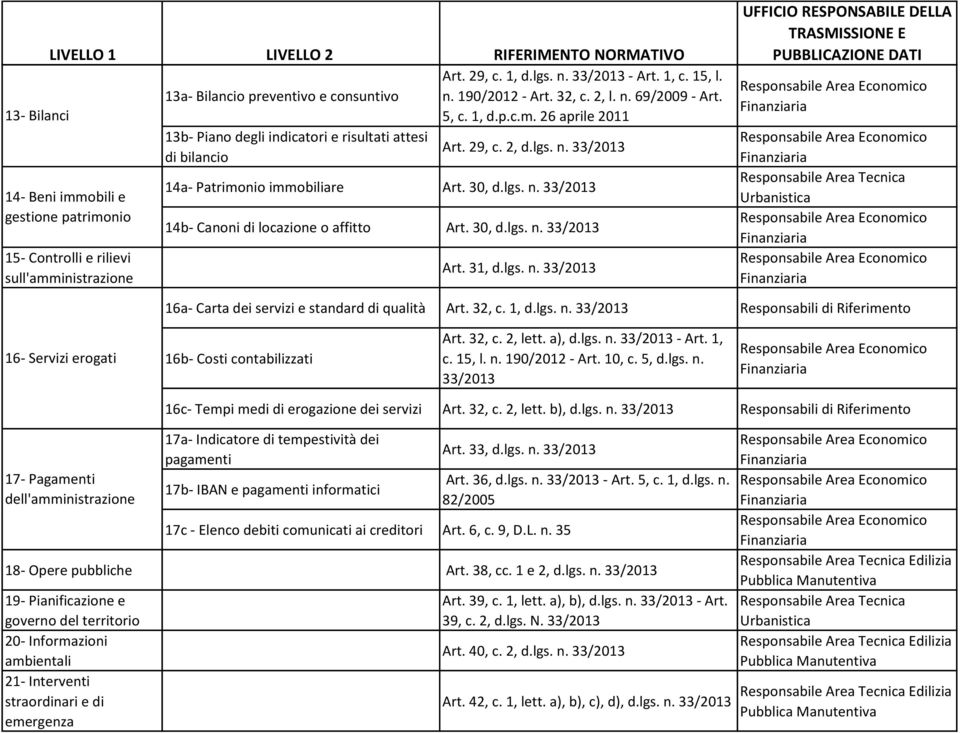 | LIVELLO 1 | LIVELLO 2 | RIFERIMENTO NORMATIVO | UFFICIO RESPONSABILE DELLA TRASMISSIONE E PUBBLICAZIONE DATI |
|---|---|---|---|
| 13- Bilanci | 13a- Bilancio preventivo e consuntivo | Art. 29, c. 1, d.lgs. n. 33/2013 - Art. 1, c. 15, l. n. 190/2012 - Art. 32, c. 2, l. n. 69/2009 - Art. 5, c. 1, d.p.c.m. 26 aprile 2011 | Responsabile Area Economico Finanziaria |
| | 13b- Piano degli indicatori e risultati attesi di bilancio | Art. 29, c. 2, d.lgs. n. 33/2013 | Responsabile Area Economico Finanziaria |
| 14- Beni immobili e gestione patrimonio | 14a- Patrimonio immobiliare | Art. 30, d.lgs. n. 33/2013 | Responsabile Area Tecnica Urbanistica |
| | 14b- Canoni di locazione o affitto | Art. 30, d.lgs. n. 33/2013 | Responsabile Area Economico Finanziaria |
| 15- Controlli e rilievi sull'amministrazione | | Art. 31, d.lgs. n. 33/2013 | Responsabile Area Economico Finanziaria |
| 16- Servizi erogati | 16a- Carta dei servizi e standard di qualità | Art. 32, c. 1, d.lgs. n. 33/2013 | Responsabili di Riferimento |
| | 16b- Costi contabilizzati | Art. 32, c. 2, lett. a), d.lgs. n. 33/2013 - Art. 1, c. 15, l. n. 190/2012 - Art. 10, c. 5, d.lgs. n. 33/2013 | Responsabile Area Economico Finanziaria |
| | 16c- Tempi medi di erogazione dei servizi | Art. 32, c. 2, lett. b), d.lgs. n. 33/2013 | Responsabili di Riferimento |
| 17- Pagamenti dell'amministrazione | 17a- Indicatore di tempestività dei pagamenti | Art. 33, d.lgs. n. 33/2013 | Responsabile Area Economico Finanziaria |
| | 17b- IBAN e pagamenti informatici | Art. 36, d.lgs. n. 33/2013 - Art. 5, c. 1, d.lgs. n. 82/2005 | Responsabile Area Economico Finanziaria |
| | 17c - Elenco debiti comunicati ai creditori | Art. 6, c. 9, D.L. n. 35 | Responsabile Area Economico Finanziaria |
| 18- Opere pubbliche | | Art. 38, cc. 1 e 2, d.lgs. n. 33/2013 | Responsabile Area Tecnica Edilizia Pubblica Manutentiva |
| 19- Pianificazione e governo del territorio | | Art. 39, c. 1, lett. a), b), d.lgs. n. 33/2013 - Art. 39, c. 2, d.lgs. N. 33/2013 | Responsabile Area Tecnica Urbanistica |
| 20- Informazioni ambientali | | Art. 40, c. 2, d.lgs. n. 33/2013 | Responsabile Area Tecnica Edilizia Pubblica Manutentiva |
| 21- Interventi straordinari e di emergenza | | Art. 42, c. 1, lett. a), b), c), d), d.lgs. n. 33/2013 | Responsabile Area Tecnica Edilizia Pubblica Manutentiva |